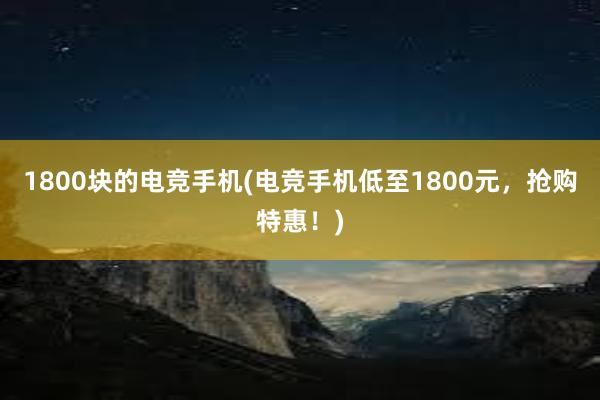 1800块的电竞手机(电竞手机低至1800元，抢购特惠！)